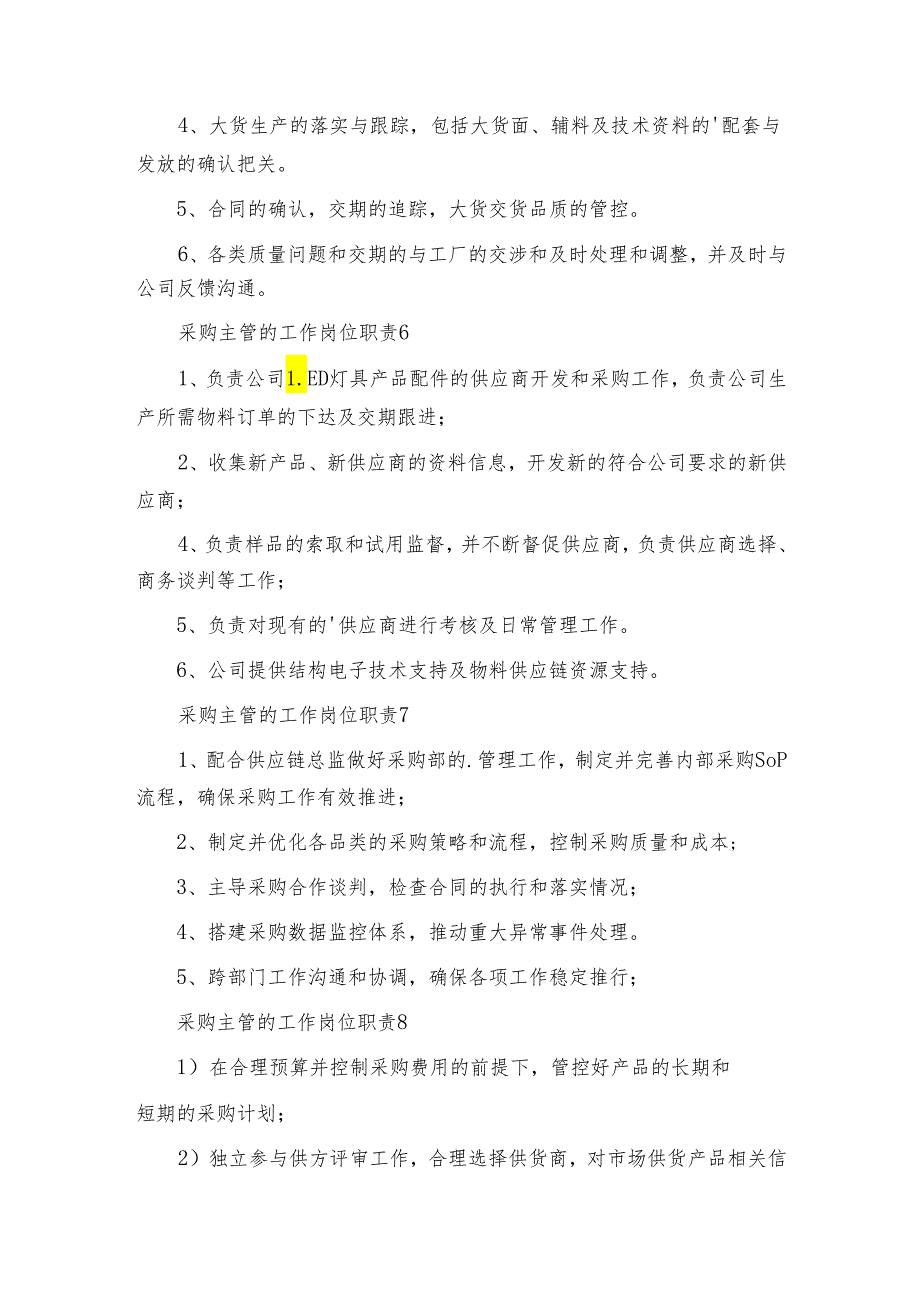 4、大货生产的落实与跟踪，包括大货面、辅料及技术资料的'配套与发放的确认把关。

5、合同的确认，交期的追踪，大货交货品质的管控。

6、各类质量问题和交期的与工厂的交涉和及时处理和调整，并及时与公司反馈沟通。

采购主管的工作岗位职责6

1、负责公司1.ED灯具产品配件的供应商开发和采购工作，负责公司生产所需物料订单的下达及交期跟进；

2、收集新产品、新供应商的资料信息，开发新的符合公司要求的新供应商；

4、负责样品的索取和试用监督，并不断督促供应商，负责供应商选择、商务谈判等工作；

5、负责对现有的'供应商进行考核及日常管理工作。

6、公司提供结构电子技术支持及物料供应链资源支持。

采购主管的工作岗位职责7

1、配合供应链总监做好采购部的.管理工作，制定并完善内部采购SoP流程，确保采购工作有效推进；

2、制定并优化各品类的采购策略和流程，控制采购质量和成本；

3、主导采购合作谈判，检查合同的执行和落实情况；

4、搭建采购数据监控体系，推动重大异常事件处理。

5、跨部门工作沟通和协调，确保各项工作稳定推行；

采购主管的工作岗位职责8

1）在合理预算并控制采购费用的前提下，管控好产品的长期和短期的采购计划；

2）独立参与供方评审工作，合理选择供货商，对市场供货产品相关信